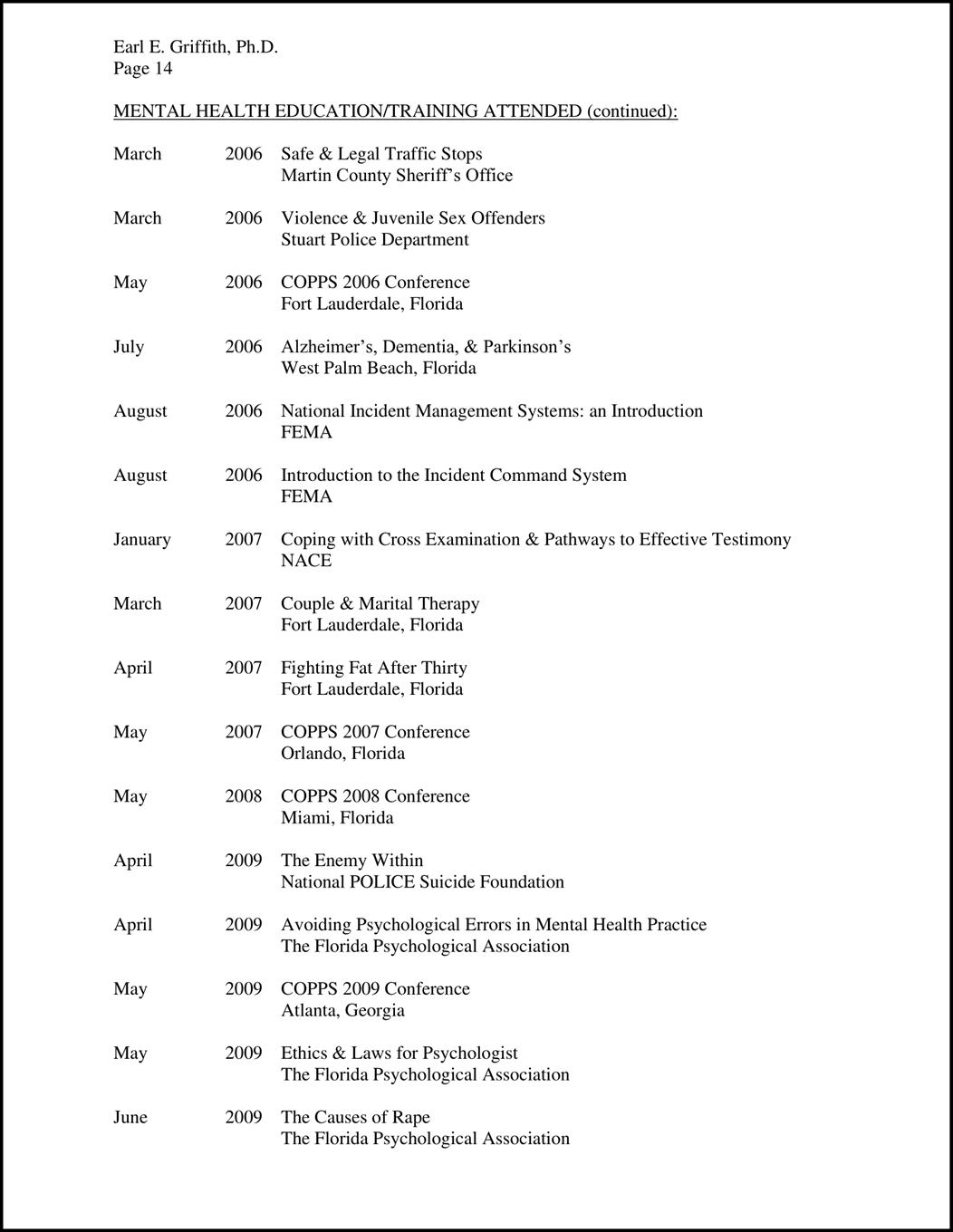 Earl E. Griffith, Ph.D.
Page 14

MENTAL HEALTH EDUCATION/TRAINING ATTENDED (continued):

March 2006 Safe & Legal Traffic Stops
Martin County Sheriff's Office

March 2006 Violence & Juvenile Sex Offenders
Stuart Police Department

May 2006 COPPS 2006 Conference
Fort Lauderdale, Florida

July 2006 Alzheimer's, Dementia, & Parkinson's
West Palm Beach, Florida

August 2006 National Incident Management Systems: an Introduction
FEMA

August 2006 Introduction to the Incident Command System
FEMA

January 2007 Coping with Cross Examination & Pathways to Effective Testimony
NACE

March 2007 Couple & Marital Therapy
Fort Lauderdale, Florida

April 2007 Fighting Fat After Thirty
Fort Lauderdale, Florida

May 2007 COPPS 2007 Conference
Orlando, Florida

May 2008 COPPS 2008 Conference
Miami, Florida

April 2009 The Enemy Within
National POLICE Suicide Foundation

April 2009 Avoiding Psychological Errors in Mental Health Practice
The Florida Psychological Association

May 2009 COPPS 2009 Conference
Atlanta, Georgia

May 2009 Ethics & Laws for Psychologist
The Florida Psychological Association

June 2009 The Causes of Rape
The Florida Psychological Association